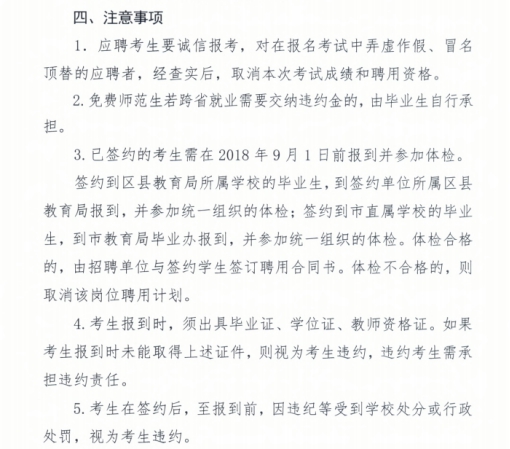 四、注意事项

1. 应聘考生要诚信报考，对在报名考试中弄虚作假、冒名顶替的应聘者，经查实后，取消本次考试成绩和聘用资格。

2. 免费师范生若跨省就业需要交纳违约金的，由毕业生自行承担。

3. 已签约的考生需在 2018 年 9 月 1 日前报到并参加体检。

签约到区县教育局所属学校的毕业生，到签约单位所属区县教育局报到，并参加统一组织的体检；签约到市直属学校的毕业生，到市教育局毕业办报到，并参加统一组织的体检。体检合格的，由招聘单位与签约学生签订聘用合同书。体检不合格的，则取消该岗位聘用计划。

4. 考生报到时，须出具毕业证、学位证、教师资格证。如果考生报到时未能取得上述证件，则视为考生违约，违约考生需承担违约责任。

5. 考生在签约后，至报到前，因违纪等受到学校处分或行政处罚，视为考生违约。